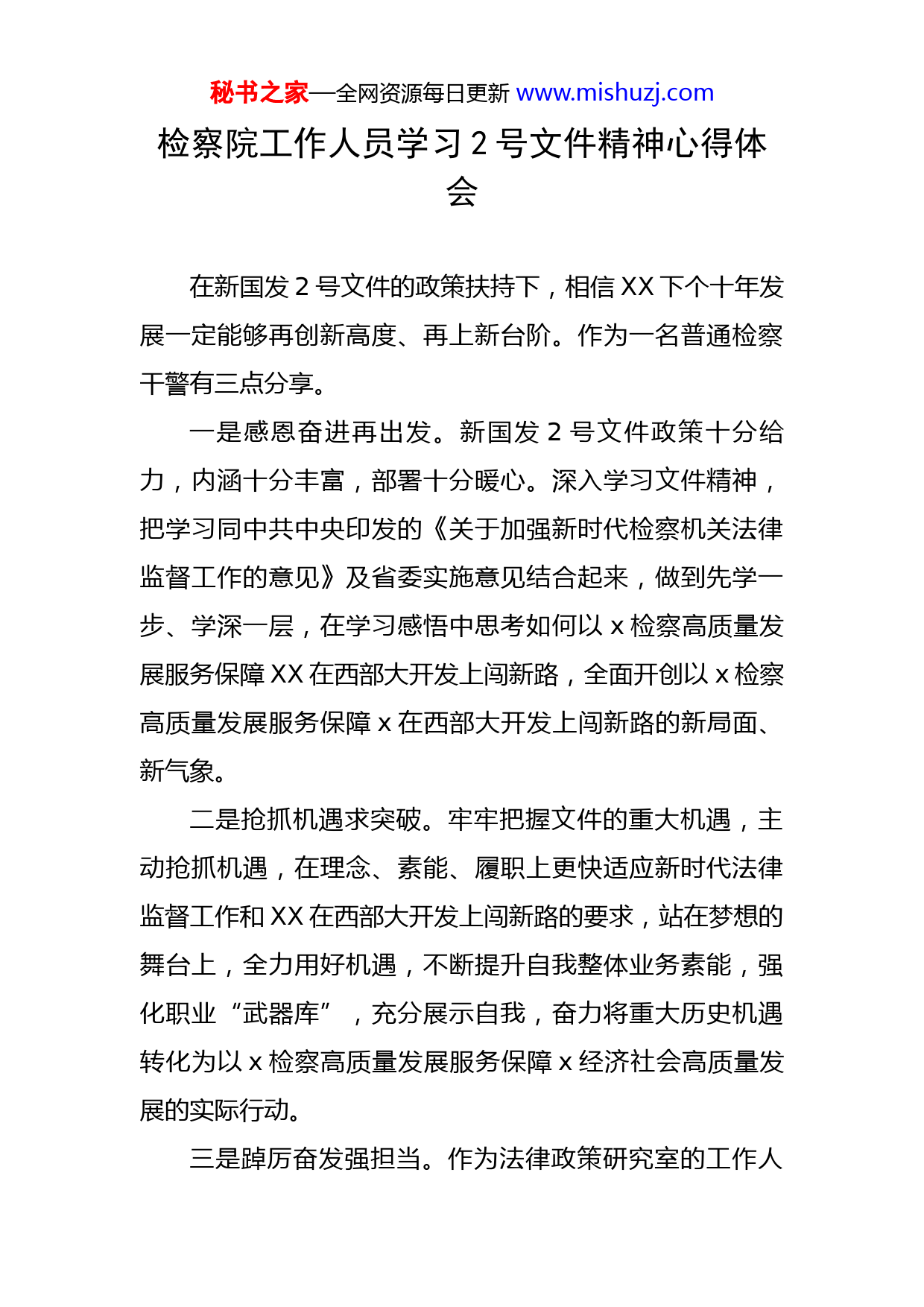 秘书之家—全网资源每日更新 www.mishuzj.com

检察院工作人员学习 2 号文件精神心得体会

在新国发 2 号文件的政策扶持下，相信 XX 下个十年发展一定能够再创新高度、再上新台阶。作为一名普通检察干警有三点分享。

一是感恩奋进再出发。新国发 2 号文件政策十分给力，内涵十分丰富，部署十分暖心。深入学习文件精神，把学习同中共中央印发的《关于加强新时代检察机关法律监督工作的意见》及省委实施意见结合起来，做到先学一步、学深一层，在学习感悟中思考如何以 x 检察高质量发展服务保障 XX 在西部大开发上闯新路，全面开创以 x 检察高质量发展服务保障 x 在西部大开发上闯新路的新局面、新气象。

二是抢抓机遇求突破。牢牢把握文件的重大机遇，主动抢抓机遇，在理念、素能、履职上更快适应新时代法律监督工作和 XX 在西部大开发上闯新路的要求，站在梦想的舞台上，全力用好机遇，不断提升自我整体业务素能，强化职业“武器库”，充分展示自我，奋力将重大历史机遇转化为以 x 检察高质量发展服务保障 x 经济社会高质量发展的实际行动。

三是踔厉奋发强担当。作为法律政策研究室的工作人